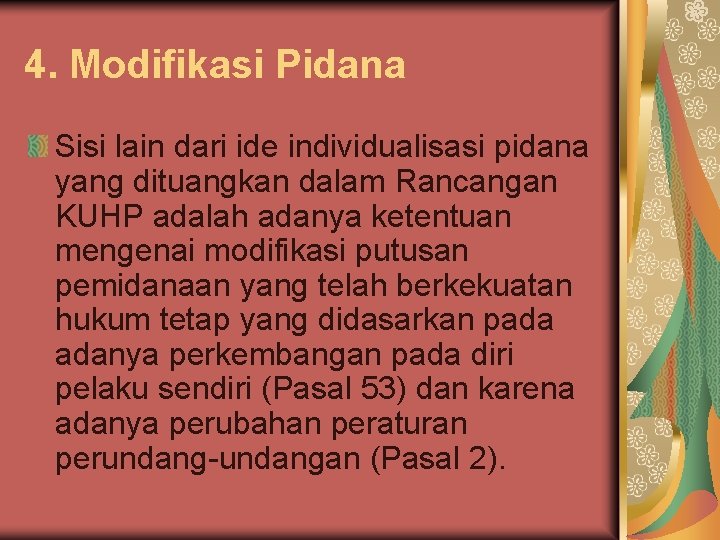 4. Modifikasi Pidana

Sisi lain dari ide individualisasi pidana yang dituangkan dalam Rancangan KUHP adalah adanya ketentuan mengenai modifikasi putusan pemidanaan yang telah berkekuatan hukum tetap yang didasarkan pada adanya perkembangan pada diri pelaku sendiri (Pasal 53) dan karena adanya perubahan peraturan perundang-undangan (Pasal 2).